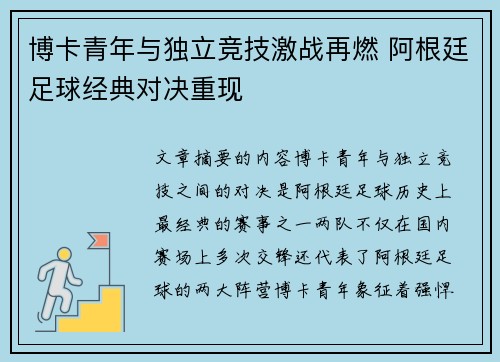 博卡青年与独立竞技激战再燃 阿根廷足球经典对决重现

文章摘要的内容博卡青年与独立竞技之间的对决是阿根廷足球历史上最经典的赛事之一两队不仅在国内赛场上多次交锋还代表了阿根廷足球的两大阵营博卡青年象征着强悍